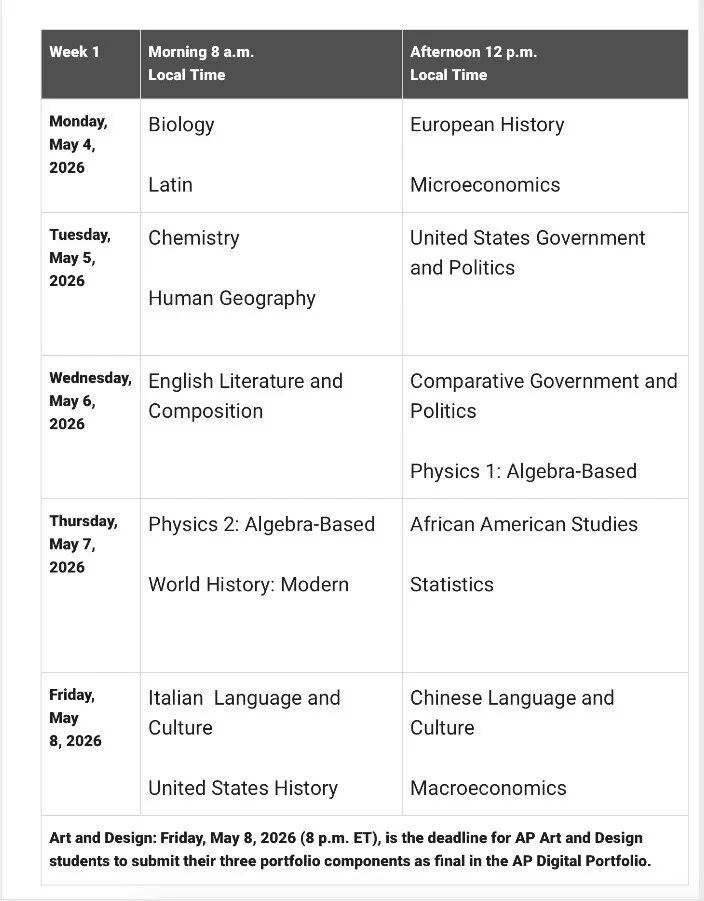 | Week 1 | Morning 8 a.m. Local Time | Afternoon 12 p.m. Local Time |
|---|---|---|
| Monday, May 4, 2026 | Biology<br><br>Latin | European History<br><br>Microeconomics |
| Tuesday, May 5, 2026 | Chemistry<br><br>Human Geography | United States Government and Politics |
| Wednesday, May 6, 2026 | English Literature and Composition | Comparative Government and Politics<br><br>Physics 1: Algebra-Based |
| Thursday, May 7, 2026 | Physics 2: Algebra-Based<br><br>World History: Modern | African American Studies<br><br>Statistics |
| Friday, May 8, 2026 | Italian  Language and Culture<br><br>United States History | Chinese Language and Culture<br><br>Macroeconomics |

Art and Design: Friday, May 8, 2026 (8 p.m. ET), is the deadline for AP Art and Design students to submit their three portfolio components as final in the AP Digital Portfolio.